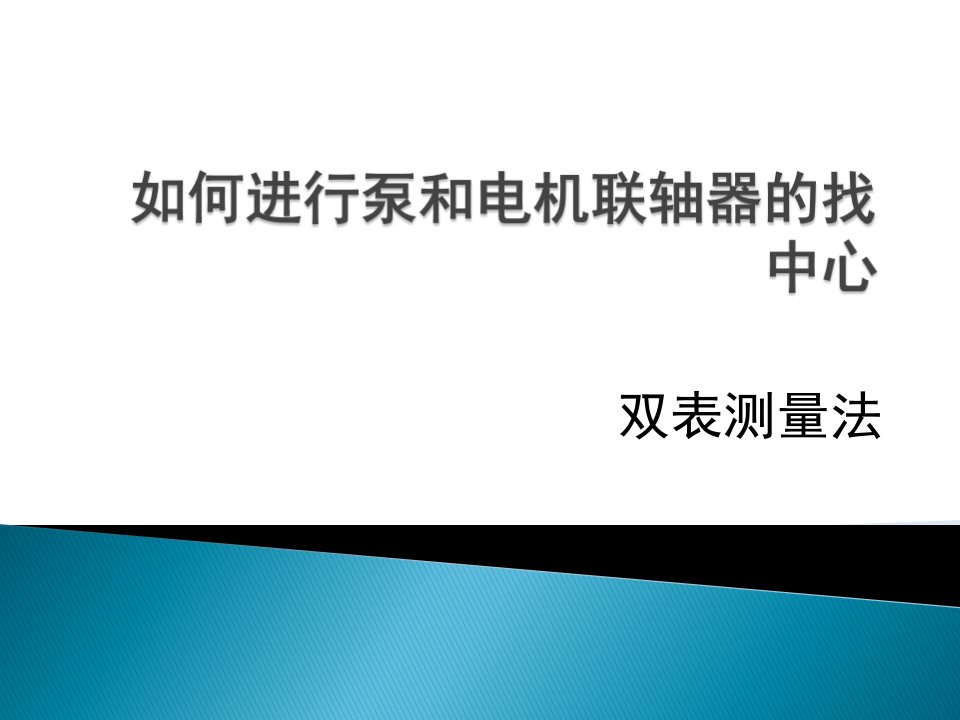 如何进行泵和电机联轴器的找中心

双表测量法